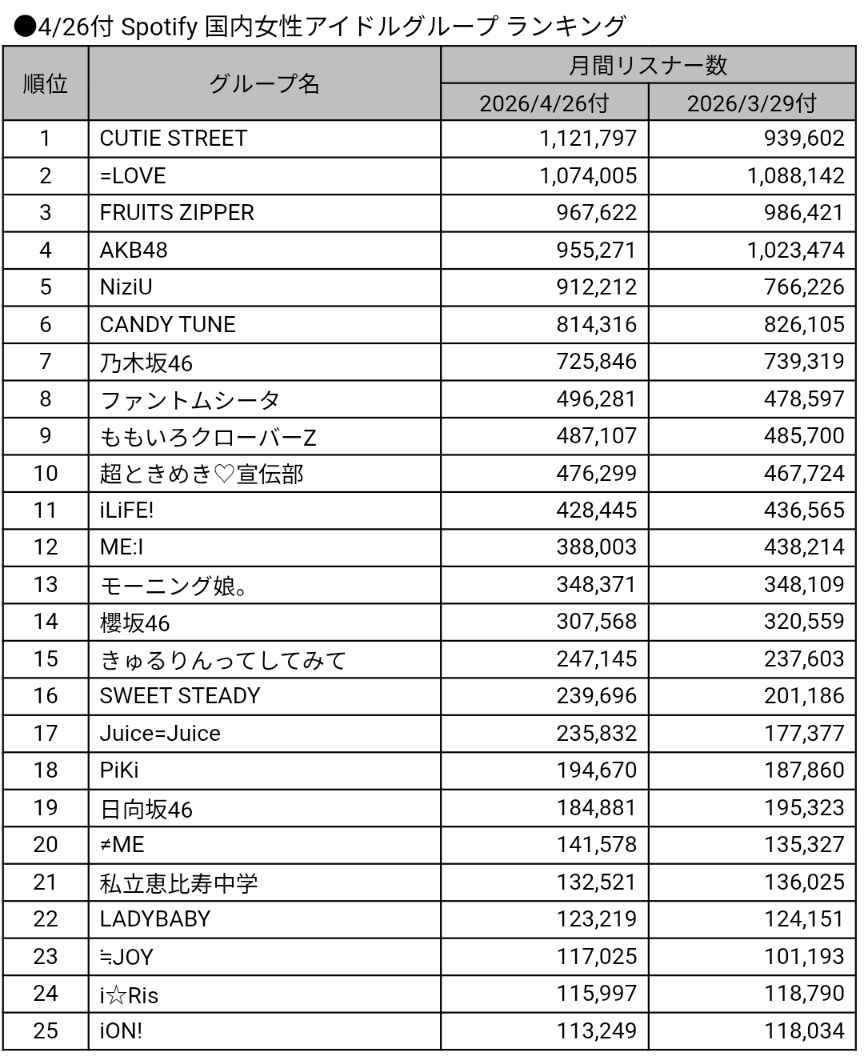 ●4/26付 Spotify 国内女性アイドルグループ ランキング

| 順位 | グループ名 | 月間リスナー数 2026/4/26付 | 月間リスナー数 2026/3/29付 |
|---|---|---|---|
| 1 | CUTIE STREET | 1,121,797 | 939,602 |
| 2 | =LOVE | 1,074,005 | 1,088,142 |
| 3 | FRUITS ZIPPER | 967,622 | 986,421 |
| 4 | AKB48 | 955,271 | 1,023,474 |
| 5 | NiziU | 912,212 | 766,226 |
| 6 | CANDY TUNE | 814,316 | 826,105 |
| 7 | 乃木坂46 | 725,846 | 739,319 |
| 8 | ファントムシータ | 496,281 | 478,597 |
| 9 | ももいろクローバーZ | 487,107 | 485,700 |
| 10 | 超ときめき♡宣伝部 | 476,299 | 467,724 |
| 11 | iLiFE! | 428,445 | 436,565 |
| 12 | ME:I | 388,003 | 438,214 |
| 13 | モーニング娘。 | 348,371 | 348,109 |
| 14 | 櫻坂46 | 307,568 | 320,559 |
| 15 | きゅるりんってしてみて | 247,145 | 237,603 |
| 16 | SWEET STEADY | 239,696 | 201,186 |
| 17 | Juice=Juice | 235,832 | 177,377 |
| 18 | PiKi | 194,670 | 187,860 |
| 19 | 日向坂46 | 184,881 | 195,323 |
| 20 | ≠ME | 141,578 | 135,327 |
| 21 | 私立恵比寿中学 | 132,521 | 136,025 |
| 22 | LADYBABY | 123,219 | 124,151 |
| 23 | ≒JOY | 117,025 | 101,193 |
| 24 | i☆Ris | 115,997 | 118,790 |
| 25 | iON! | 113,249 | 118,034 |